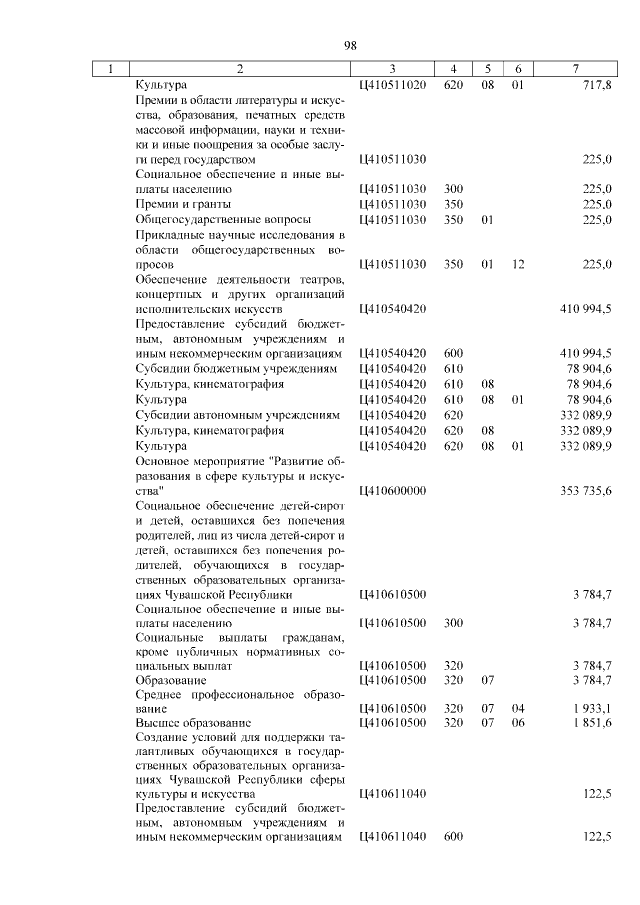 98

| 1 | 2 | 3 | 4 | 5 | 6 | 7 |
|---|---|---|---|---|---|---|
| | Культура | Ц410511020 | 620 | 08 | 01 | 717,8 |
| | Премии в области литературы и искусства, образования, печатных средств массовой информации, науки и техники и иные поощрения за особые заслуги перед государством | Ц410511030 | | | | 225,0 |
| | Социальное обеспечение и иные выплаты населению | Ц410511030 | 300 | | | 225,0 |
| | Премии и гранты | Ц410511030 | 350 | | | 225,0 |
| | Общегосударственные вопросы | Ц410511030 | 350 | 01 | | 225,0 |
| | Прикладные научные исследования в области общегосударственных вопросов | Ц410511030 | 350 | 01 | 12 | 225,0 |
| | Обеспечение деятельности театров, концертных и других организаций исполнительских искусств | Ц410540420 | | | | 410 994,5 |
| | Предоставление субсидий бюджетным, автономным учреждениям и иным некоммерческим организациям | Ц410540420 | 600 | | | 410 994,5 |
| | Субсидии бюджетным учреждениям | Ц410540420 | 610 | | | 78 904,6 |
| | Культура, кинематография | Ц410540420 | 610 | 08 | | 78 904,6 |
| | Культура | Ц410540420 | 610 | 08 | 01 | 78 904,6 |
| | Субсидии автономным учреждениям | Ц410540420 | 620 | | | 332 089,9 |
| | Культура, кинематография | Ц410540420 | 620 | 08 | | 332 089,9 |
| | Культура | Ц410540420 | 620 | 08 | 01 | 332 089,9 |
| | Основное мероприятие "Развитие образования в сфере культуры и искусства" | Ц410600000 | | | | 353 735,6 |
| | Социальное обеспечение детей-сирот и детей, оставшихся без попечения родителей, лиц из числа детей-сирот и детей, оставшихся без попечения родителей, обучающихся в государственных образовательных организациях Чувашской Республики | Ц410610500 | | | | 3 784,7 |
| | Социальное обеспечение и иные выплаты населению | Ц410610500 | 300 | | | 3 784,7 |
| | Социальные выплаты гражданам, кроме публичных нормативных социальных выплат | Ц410610500 | 320 | | | 3 784,7 |
| | Образование | Ц410610500 | 320 | 07 | | 3 784,7 |
| | Среднее профессиональное образование | Ц410610500 | 320 | 07 | 04 | 1 933,1 |
| | Высшее образование | Ц410610500 | 320 | 07 | 06 | 1 851,6 |
| | Создание условий для поддержки талантливых обучающихся в государственных образовательных организациях Чувашской Республики сферы культуры и искусства | Ц410611040 | | | | 122,5 |
| | Предоставление субсидий бюджетным, автономным учреждениям и иным некоммерческим организациям | Ц410611040 | 600 | | | 122,5 |